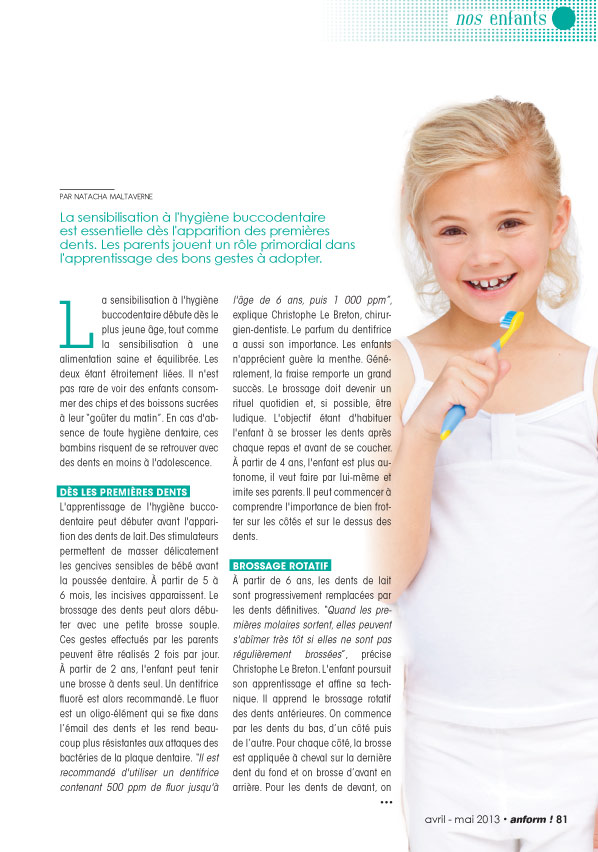 nos enfants

PAR NATACHA MALTAVERNE

La sensibilisation à l'hygiène buccodentaire est essentielle dès l'apparition des premières dents. Les parents jouent un rôle primordial dans l'apprentissage des bons gestes à adopter.

La sensibilisation à l'hygiène buccodentaire débute dès le plus jeune âge, tout comme la sensibilisation à une alimentation saine et équilibrée. Les deux étant étroitement liées. Il n'est pas rare de voir des enfants consommer des chips et des boissons sucrées à leur "goûter du matin". En cas d'absence de toute hygiène dentaire, ces bambins risquent de se retrouver avec des dents en moins à l'adolescence.

DÈS LES PREMIÈRES DENTS

L'apprentissage de l'hygiène buccodentaire peut débuter avant l'apparition des dents de lait. Des stimulateurs permettent de masser délicatement les gencives sensibles de bébé avant la poussée dentaire. À partir de 5 à 6 mois, les incisives apparaissent. Le brossage des dents peut alors débuter avec une petite brosse souple. Ces gestes effectués par les parents peuvent être réalisés 2 fois par jour. À partir de 2 ans, l'enfant peut tenir une brosse à dents seul. Un dentifrice fluoré est alors recommandé. Le fluor est un oligo-élément qui se fixe dans l'émail des dents et les rend beaucoup plus résistantes aux attaques des bactéries de la plaque dentaire. "Il est recommandé d'utiliser un dentifrice contenant 500 ppm de fluor jusqu'à l'âge de 6 ans, puis 1 000 ppm", explique Christophe Le Breton, chirurgien-dentiste. Le parfum du dentifrice a aussi son importance. Les enfants n'apprécient guère la menthe. Généralement, la fraise remporte un grand succès. Le brossage doit devenir un rituel quotidien et, si possible, être ludique. L'objectif étant d'habituer l'enfant à se brosser les dents après chaque repas et avant de se coucher. À partir de 4 ans, l'enfant est plus autonome, il veut faire par lui-même et imite ses parents. Il peut commencer à comprendre l'importance de bien frotter sur les côtés et sur le dessus des dents.

BROSSAGE ROTATIF

À partir de 6 ans, les dents de lait sont progressivement remplacées par les dents définitives. "Quand les premières molaires sortent, elles peuvent s'abîmer très tôt si elles ne sont pas régulièrement brossées", précise Christophe Le Breton. L'enfant poursuit son apprentissage et affine sa technique. Il apprend le brossage rotatif des dents antérieures. On commence par les dents du bas, d'un côté puis de l'autre. Pour chaque côté, la brosse est appliquée à cheval sur la dernière dent du fond et on brosse d'avant en arrière. Pour les dents de devant, on

•••

avril - mai 2013 • anform ! 81